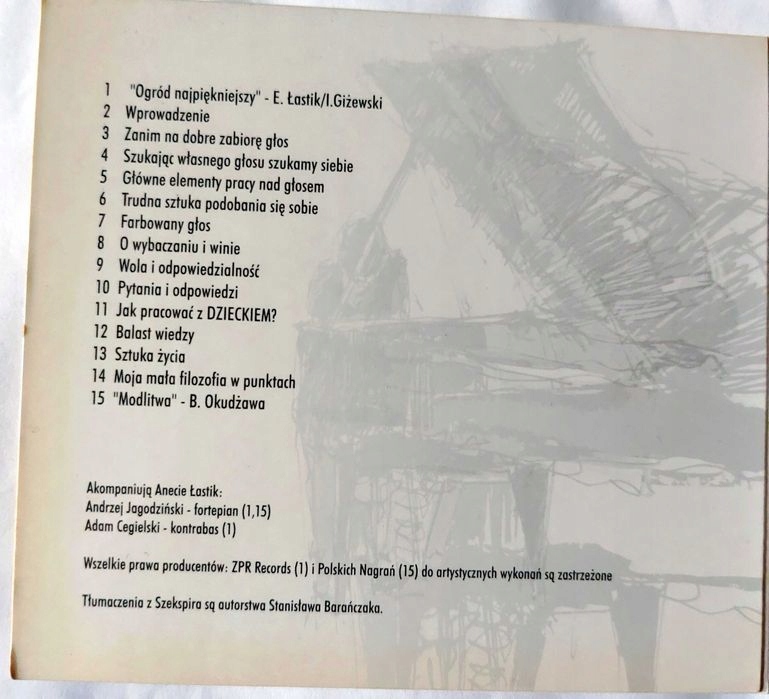 1 "Ogród najpiękniejszy" - E. Łastik/I.Giżewski
2 Wprowadzenie
3 Zanim na dobre zabiorę głos
4 Szukając własnego głosu szukamy siebie
5 Główne elementy pracy nad głosem
6 Trudna sztuka podobania się sobie
7 Farbowany głos
8 O wybaczaniu i winie
9 Wola i odpowiedzialność
10 Pytania i odpowiedzi
11 Jak pracować z DZIECKIEM?
12 Balast wiedzy
13 Sztuka życia
14 Moja mała filozofia w punktach
15 "Modlitwa" - B. Okudżawa

Akompaniują Anecie Łastik:
Andrzej Jagodziński - fortepian (1,15)
Adam Cegielski - kontrabas (1)

Wszelkie prawa producentów: ZPR Records (1) i Polskich Nagrań (15) do artystycznych wykonań są zastrzeżone

Tłumaczenia z Szekspira są autorstwa Stanisława Barańczaka.